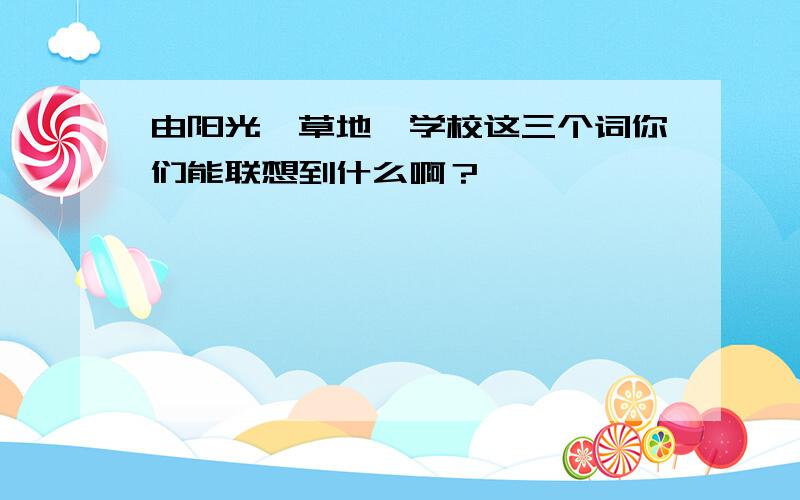 由阳光、草地、学校这三个词你们能联想到什么啊？